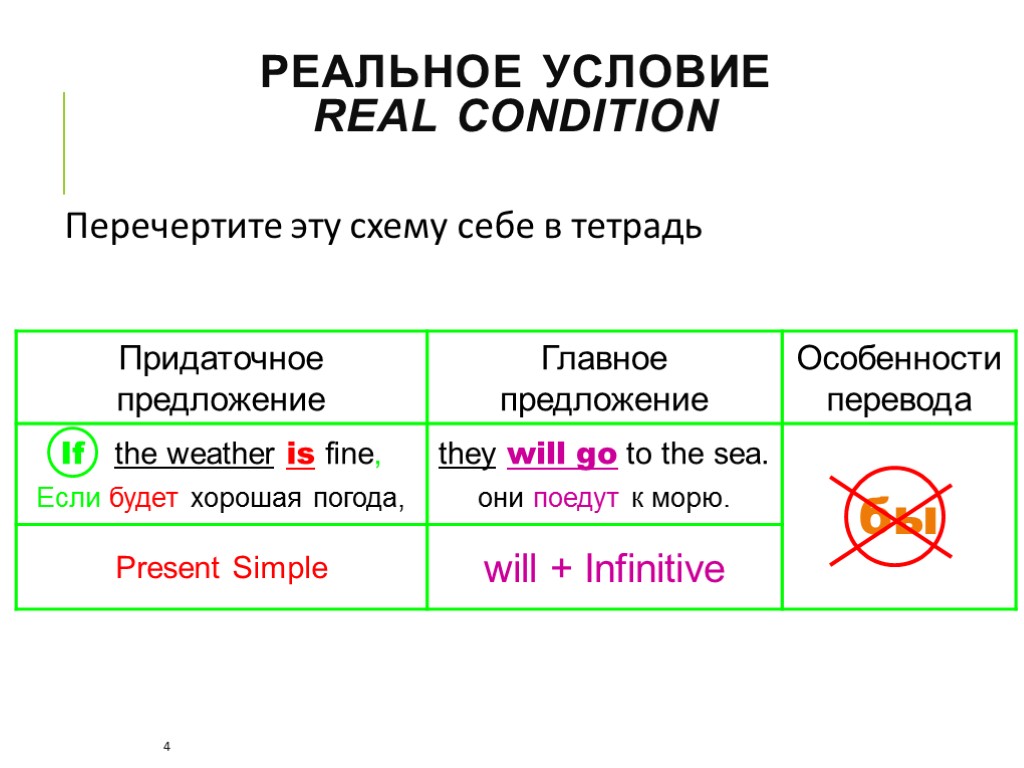 РЕАЛЬНОЕ УСЛОВИЕ
REAL CONDITION

Перечертите эту схему себе в тетрадь

| Придаточное предложение | Главное предложение | Особенности перевода |
|---|---|---|
| If the weather is fine, Если будет хорошая погода, | they will go to the sea. они поедут к морю. | бы |
| Present Simple | will + Infinitive | |

4